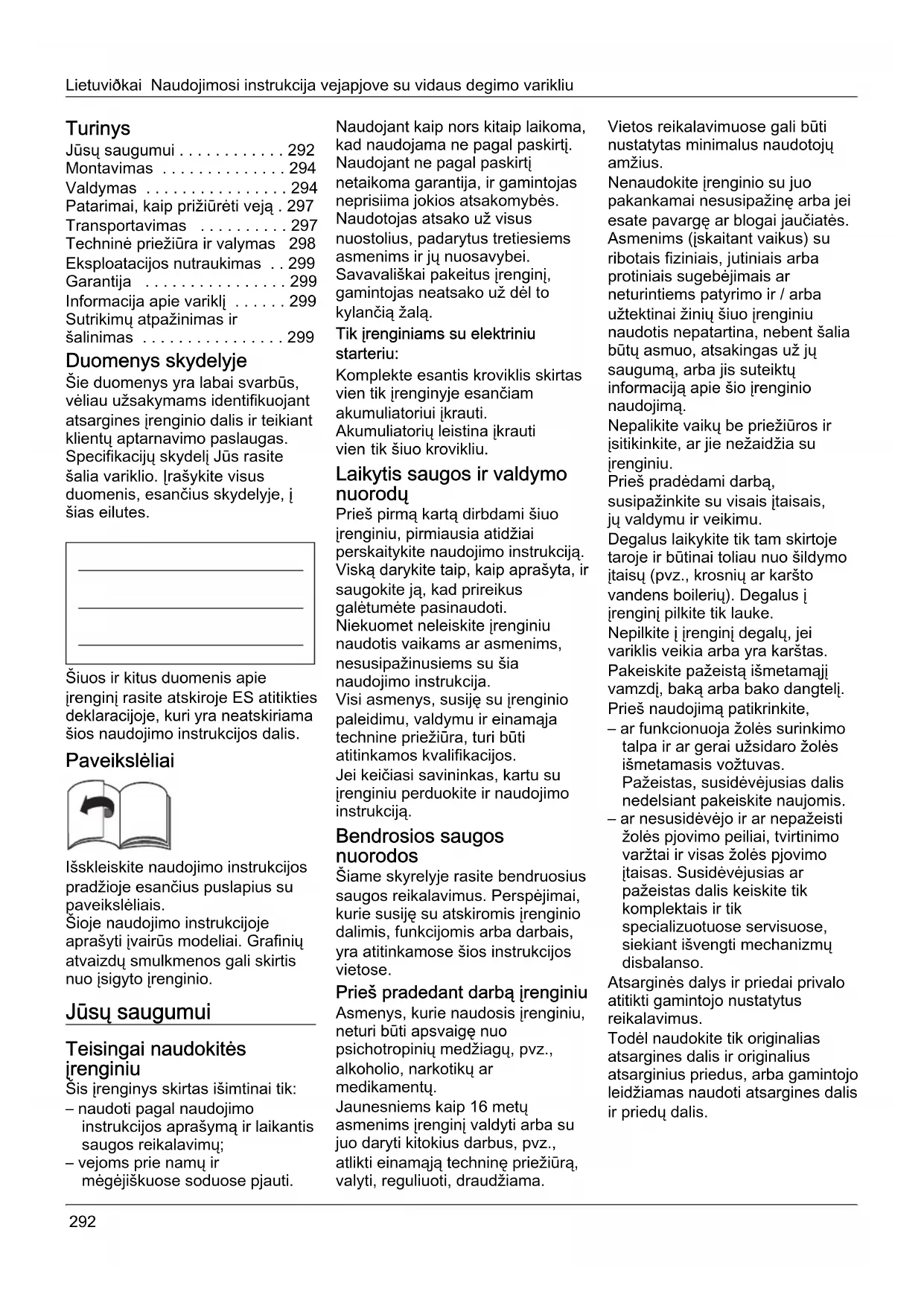 Lietuviðkai Naudojimosi instrukcija vejapjove su vidaus degimo varikliu

Turinys
Jūsų saugumui . . . . . . . . . . . . 292
Montavimas . . . . . . . . . . . . . . 294
Valdymas . . . . . . . . . . . . . . . . 294
Patarimai, kaip prižiūrėti veją . 297
Transportavimas . . . . . . . . . . 297
Techninė priežiūra ir valymas 298
Eksploatacijos nutraukimas . . 299
Garantija . . . . . . . . . . . . . . . . 299
Informacija apie variklį . . . . . . 299
Sutrikimų atpažinimas ir šalinimas . . . . . . . . . . . . . . . . 299

Duomenys skydelyje
Šie duomenys yra labai svarbūs, vėliau užsakymams identifikuojant atsargines įrenginio dalis ir teikiant klientų aptarnavimo paslaugas. Specifikacijų skydelį Jūs rasite šalia variklio. Įrašykite visus duomenis, esančius skydelyje, į šias eilutes.

Šiuos ir kitus duomenis apie įrenginį rasite atskiroje ES atitikties deklaracijoje, kuri yra neatskiriama šios naudojimo instrukcijos dalis.

Paveikslėliai

Išskleiskite naudojimo instrukcijos pradžioje esančius puslapius su paveikslėliais.
Šioje naudojimo instrukcijoje aprašyti įvairūs modeliai. Grafinių atvaizdų smulkmenos gali skirtis nuo įsigyto įrenginio.

Jūsų saugumui

Teisingai naudokitės įrenginiu
Šis įrenginys skirtas išimtinai tik:
– naudoti pagal naudojimo instrukcijos aprašymą ir laikantis saugos reikalavimų;
– vejoms prie namų ir mėgėjiškuose soduose pjauti.

Naudojant kaip nors kitaip laikoma, kad naudojama ne pagal paskirtį. Naudojant ne pagal paskirtį netaikoma garantija, ir gamintojas neprisiima jokios atsakomybės. Naudotojas atsako už visus nuostolius, padarytus tretiesiems asmenims ir jų nuosavybei. Savavališkai pakeitus įrenginį, gamintojas neatsako už dėl to kylančią žalą.
Tik įrenginiams su elektriniu starteriu:
Komplekte esantis kroviklis skirtas vien tik įrenginyje esančiam akumuliatoriui įkrauti. Akumuliatorių leistina įkrauti vien tik šiuo krovikliu.

Laikytis saugos ir valdymo nuorodų
Prieš pirmą kartą dirbdami šiuo įrenginiu, pirmiausia atidžiai perskaitykite naudojimo instrukciją. Viską darykite taip, kaip aprašyta, ir saugokite ją, kad prireikus galėtumėte pasinaudoti.
Niekuomet neleiskite įrenginiu naudotis vaikams ar asmenims, nesusipažinusiems su šia naudojimo instrukcija.
Visi asmenys, susiję su įrenginio paleidimu, valdymu ir einamąja technine priežiūra, turi būti atitinkamos kvalifikacijos.
Jei keičiasi savininkas, kartu su įrenginiu perduokite ir naudojimo instrukciją.

Bendrosios saugos nuorodos
Šiame skyrelyje rasite bendruosius saugos reikalavimus. Perspėjimai, kurie susiję su atskiromis įrenginio dalimis, funkcijomis arba darbais, yra atitinkamose šios instrukcijos vietose.

Prieš pradedant darbą įrenginiu
Asmenys, kurie naudosis įrenginiu, neturi būti apsvaigę nuo psichotropinių medžiagų, pvz., alkoholio, narkotikų ar medikamentų.
Jaunesniems kaip 16 metų asmenims įrenginį valdyti arba su juo daryti kitokius darbus, pvz., atlikti einamąją techninę priežiūrą, valyti, reguliuoti, draudžiama.

Vietos reikalavimuose gali būti nustatytas minimalus naudotojų amžius.
Nenaudokite įrenginio su juo pakankamai nesusipažinę arba jei esate pavargę ar blogai jaučiatės.
Asmenims (įskaitant vaikus) su ribotais fiziniais, jutiniais arba protiniais sugebėjimais ar neturintiems patyrimo ir / arba užtektinai žinių šiuo įrenginiu naudotis nepatartina, nebent šalia būtų asmuo, atsakingas už jų saugumą, arba jis suteiktų informaciją apie šio įrenginio naudojimą.
Nepalikite vaikų be priežiūros ir įsitikinkite, ar jie nežaidžia su įrenginiu.
Prieš pradėdami darbą, susipažinkite su visais įtaisais, jų valdymu ir veikimu.
Degalus laikykite tik tam skirtoje taroje ir būtinai toliau nuo šildymo įtaisų (pvz., krosnių ar karšto vandens boilerių). Degalus į įrenginį pilkite tik lauke.
Nepilkite į įrenginį degalų, jei variklis veikia arba yra karštas.
Pakeiskite pažeistą išmetamąjį vamzdį, baką arba bako dangtelį.
Prieš naudojimą patikrinkite,
– ar funkcionuoja žolės surinkimo talpa ir ar gerai užsidaro žolės išmetamasis vožtuvas. Pažeistas, susidėvėjusias dalis nedelsiant pakeiskite naujomis.
– ar nesusidėvėjo ir ar nepažeisti žolės pjovimo peiliai, tvirtinimo varžtai ir visas žolės pjovimo įtaisas. Susidėvėjusias ar pažeistas dalis keiskite tik komplektais ir tik specializuotuose servisuose, siekiant išvengti mechanizmų disbalanso.
Atsarginės dalys ir priedai privalo atitikti gamintojo nustatytus reikalavimus.
Todėl naudokite tik originalias atsargines dalis ir originalius atsarginius priedus, arba gamintojo leidžiamas naudoti atsargines dalis ir priedų dalis.

292